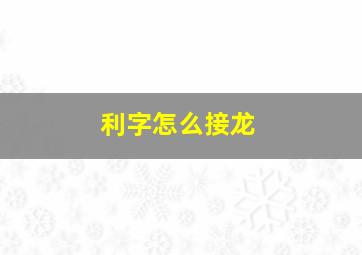 利字怎么接龙